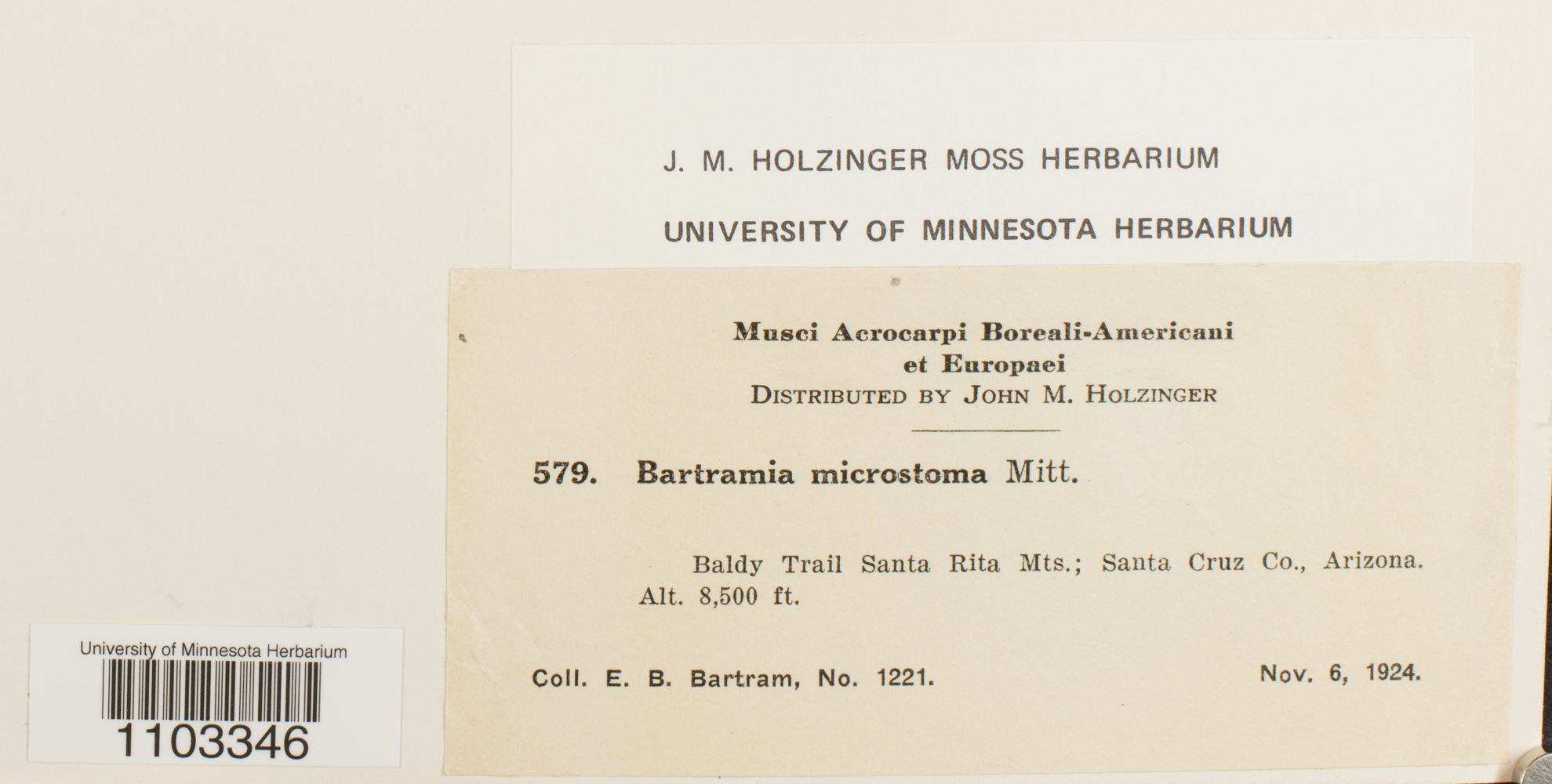 J. M. HOLZINGER MOSS HERBARIUM

UNIVERSITY OF MINNESOTA HERBARIUM

Musci Acrocarpi Boreali-Americani et Europaei
DISTRIBUTED BY JOHN M. HOLZINGER

579. Bartramia microstoma Mitt.

Baldy Trail Santa Rita Mts.; Santa Cruz Co., Arizona. Alt. 8,500 ft.

Coll. E. B. Bartram, No. 1221. Nov. 6, 1924.

University of Minnesota Herbarium
1103346